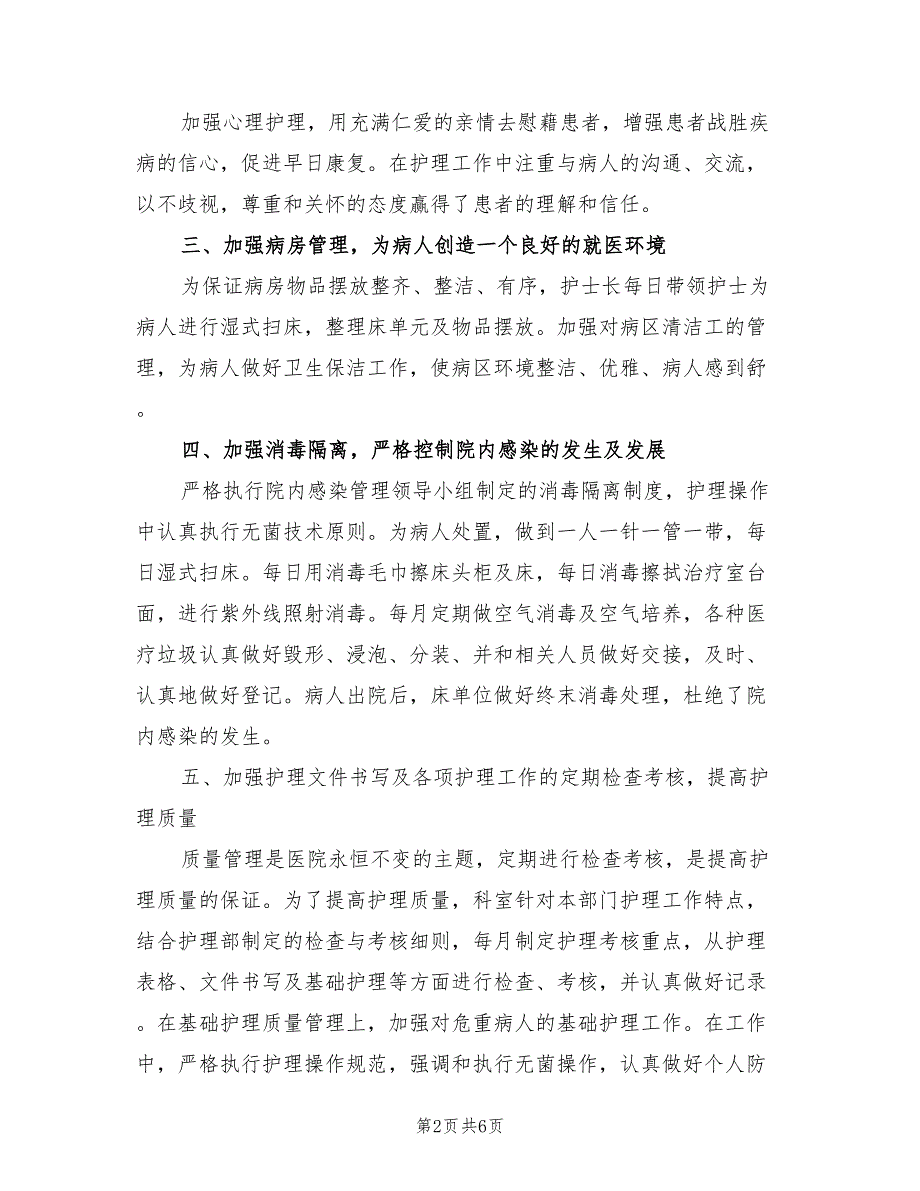 加强心理护理，用充满仁爱的亲情去慰藉患者，增强患者战胜疾病的信心，促进早日康复。在护理工作中注重与病人的沟通、交流，以不歧视，尊重和关怀的态度赢得了患者的理解和信任。

三、加强病房管理，为病人创造一个良好的就医环境

为保证病房物品摆放整齐、整洁、有序，护士长每日带领护士为病人进行湿式扫床，整理床单元及物品摆放。加强对病区清洁工的管理，为病人做好卫生保洁工作，使病区环境整洁、优雅、病人感到舒。

四、加强消毒隔离，严格控制院内感染的发生及发展

严格执行院内感染管理领导小组制定的消毒隔离制度，护理操作中认真执行无菌技术原则。为病人处置，做到一人一针一管一带，每日湿式扫床。每日用消毒毛巾擦床头柜及床，每日消毒擦拭治疗室台面，进行紫外线照射消毒。每月定期做空气消毒及空气培养，各种医疗垃圾认真做好毁形、浸泡、分装、并和相关人员做好交接，及时、认真地做好登记。病人出院后，床单位做好终末消毒处理，杜绝了院内感染的发生。

五、加强护理文件书写及各项护理工作的定期检查考核，提高护理质量

质量管理是医院永恒不变的主题，定期进行检查考核，是提高护理质量的保证。为了提高护理质量，科室针对本部门护理工作特点，结合护理部制定的检查与考核细则，每月制定护理考核重点，从护理表格、文件书写及基础护理等方面进行检查、考核，并认真做好记录。在基础护理质量管理上，加强对危重病人的基础护理工作。在工作中，严格执行护理操作规范，强调和执行无菌操作，认真做好个人防

第2页 共6页